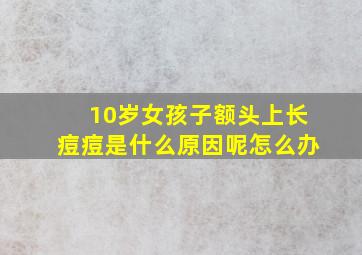 10岁女孩子额头上长痘痘是什么原因呢怎么办